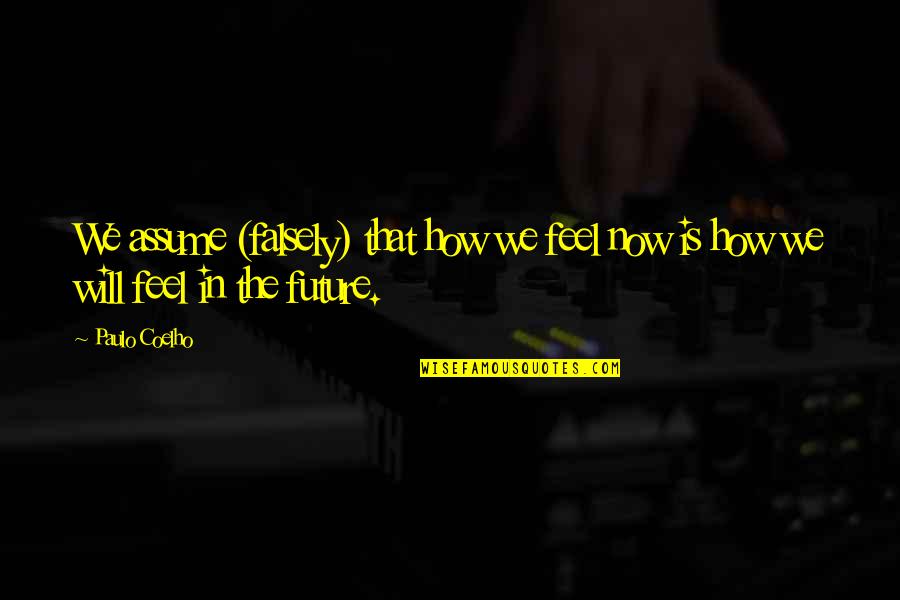 We assume (falsely) that how we feel now is how we will feel in the future.

~ Paulo Coelho

WISEFAMOUSQUOTES.COM